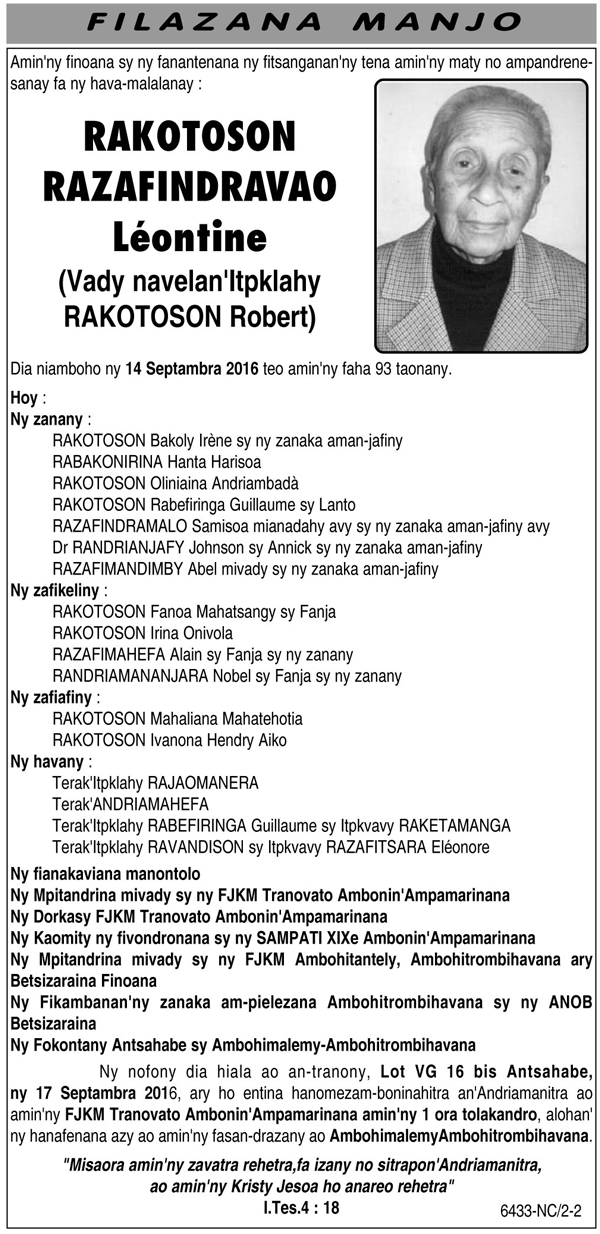 FILAZANA MANJO

Amin'ny finoana sy ny fanantenana ny fitsanganan'ny tena amin'ny maty no ampandrenesanay fa ny hava-malalanay :

RAKOTOSON RAZAFINDRAVAO Léontine
(Vady navelan'Itpklahy RAKOTOSON Robert)

Dia niamboho ny 14 Septambra 2016 teo amin'ny faha 93 taonany.

Hoy :
Ny zanany :
RAKOTOSON Bakoly Irène sy ny zanaka aman-jafiny
RABAKONIRINA Hanta Harisoa
RAKOTOSON Oliniaina Andriambadà
RAKOTOSON Rabefiringa Guillaume sy Lanto
RAZAFINDRAMALO Samisoa mianadahy avy sy ny zanaka aman-jafiny avy
Dr RANDRIANJAFY Johnson sy Annick sy ny zanaka aman-jafiny
RAZAFIMANDIMBY Abel mivady sy ny zanaka aman-jafiny
Ny zafikeliny :
RAKOTOSON Fanoa Mahatsangy sy Fanja
RAKOTOSON Irina Onivola
RAZAFIMAHEFA Alain sy Fanja sy ny zanany
RANDRIAMANANJARA Nobel sy Fanja sy ny zanany
Ny zafiafiny :
RAKOTOSON Mahaliana Mahatehotia
RAKOTOSON Ivanona Hendry Aiko
Ny havany :
Terak'Itpklahy RAJAOMANERA
Terak'ANDRIAMAHEFA
Terak'Itpklahy RABEFIRINGA Guillaume sy Itpkvavy RAKETAMANGA
Terak'Itpklahy RAVANDISON sy Itpkvavy RAZAFITSARA Eléonore
Ny fianakaviana manontolo
Ny Mpitandrina mivady sy ny FJKM Tranovato Ambonin'Ampamarinana
Ny Dorkasy FJKM Tranovato Ambonin'Ampamarinana
Ny Kaomity ny fivondronana sy ny SAMPATI XIXe Ambonin'Ampamarinana
Ny Mpitandrina mivady sy ny FJKM Ambohitantely, Ambohitrombihavana ary Betsizaraina Finoana
Ny Fikambanan'ny zanaka am-pielezana Ambohitrombihavana sy ny ANOB Betsizaraina
Ny Fokontany Antsahabe sy Ambohimalemy-Ambohitrombihavana

Ny nofony dia hiala ao an-tranony, Lot VG 16 bis Antsahabe, ny 17 Septambra 2016, ary ho entina hanomezam-boninahitra an'Andriamanitra ao amin'ny FJKM Tranovato Ambonin'Ampamarinana amin'ny 1 ora tolakandro, alohan' ny hanafenana azy ao amin'ny fasan-drazany ao AmbohimalemyAmbohitrombihavana.

"Misaora amin'ny zavatra rehetra,fa izany no sitrapon'Andriamanitra, ao amin'ny Kristy Jesoa ho anareo rehetra"
I.Tes.4 : 18

6433-NC/2-2